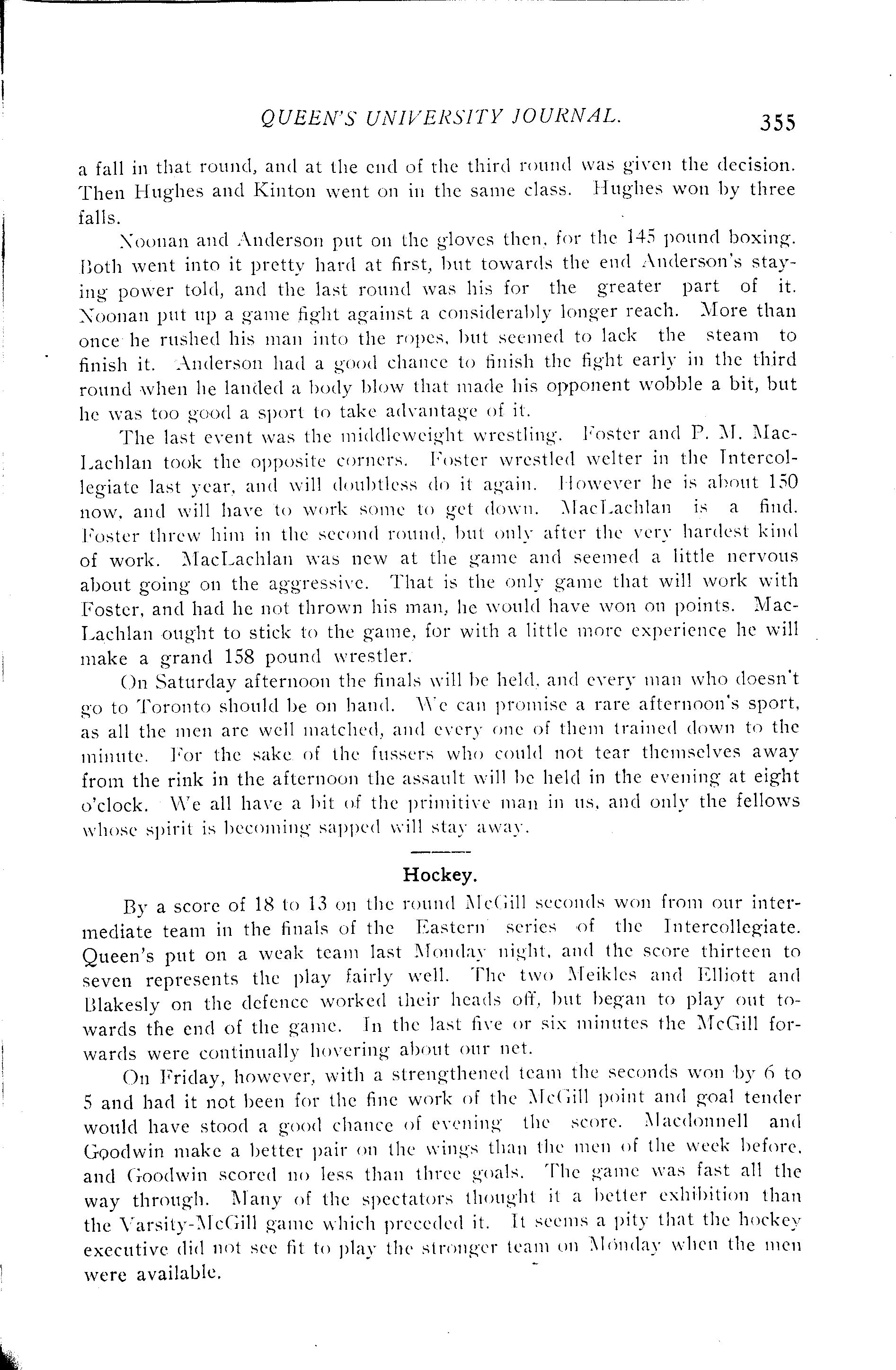 QUEEN'S UNIVERSITY JOURNAL. 355

a fall in that round, and at the end of the third round was given the decision. Then Hughes and Kinton went on in the same class. Hughes won by three falls.

Noonan and Anderson put on the gloves then, for the 145 pound boxing. Both went into it pretty hard at first, but towards the end Anderson's staying power told, and the last round was his for the greater part of it. Noonan put up a game fight against a considerably longer reach. More than once he rushed his man into the ropes, but seemed to lack the steam to finish it. Anderson had a good chance to finish the fight early in the third round when he landed a body blow that made his opponent wobble a bit, but he was too good a sport to take advantage of it.

The last event was the middleweight wrestling. Foster and P. M. MacLachlan took the opposite corners. Foster wrestled welter in the Intercollegiate last year, and will doubtless do it again. However he is about 150 now, and will have to work some to get down. MacLachlan is a find. Foster threw him in the second round, but only after the very hardest kind of work. MacLachlan was new at the game and seemed a little nervous about going on the aggressive. That is the only game that will work with Foster, and had he not thrown his man, he would have won on points. MacLachlan ought to stick to the game, for with a little more experience he will make a grand 158 pound wrestler.

On Saturday afternoon the finals will be held, and every man who doesn't go to Toronto should be on hand. We can promise a rare afternoon's sport, as all the men are well matched, and every one of them trained down to the minute. For the sake of the fussers who could not tear themselves away from the rink in the afternoon the assault will be held in the evening at eight o'clock. We all have a bit of the primitive man in us, and only the fellows whose spirit is becoming sapped will stay away.

Hockey.

By a score of 18 to 13 on the round McGill seconds won from our intermediate team in the finals of the Eastern series of the Intercollegiate. Queen's put on a weak team last Monday night, and the score thirteen to seven represents the play fairly well. The two Meikles and Elliott and Blakesly on the defence worked their heads off, but began to play out towards the end of the game. In the last five or six minutes the McGill forwards were continually hovering about our net.

On Friday, however, with a strengthened team the seconds won by 6 to 5 and had it not been for the fine work of the McGill point and goal tender would have stood a good chance of evening the score. Macdonnell and Goodwin make a better pair on the wings than the men of the week before, and Goodwin scored no less than three goals. The game was fast all the way through. Many of the spectators thought it a better exhibition than the Varsity-McGill game which preceded it. It seems a pity that the hockey executive did not see fit to play the stronger team on Monday when the men were available.